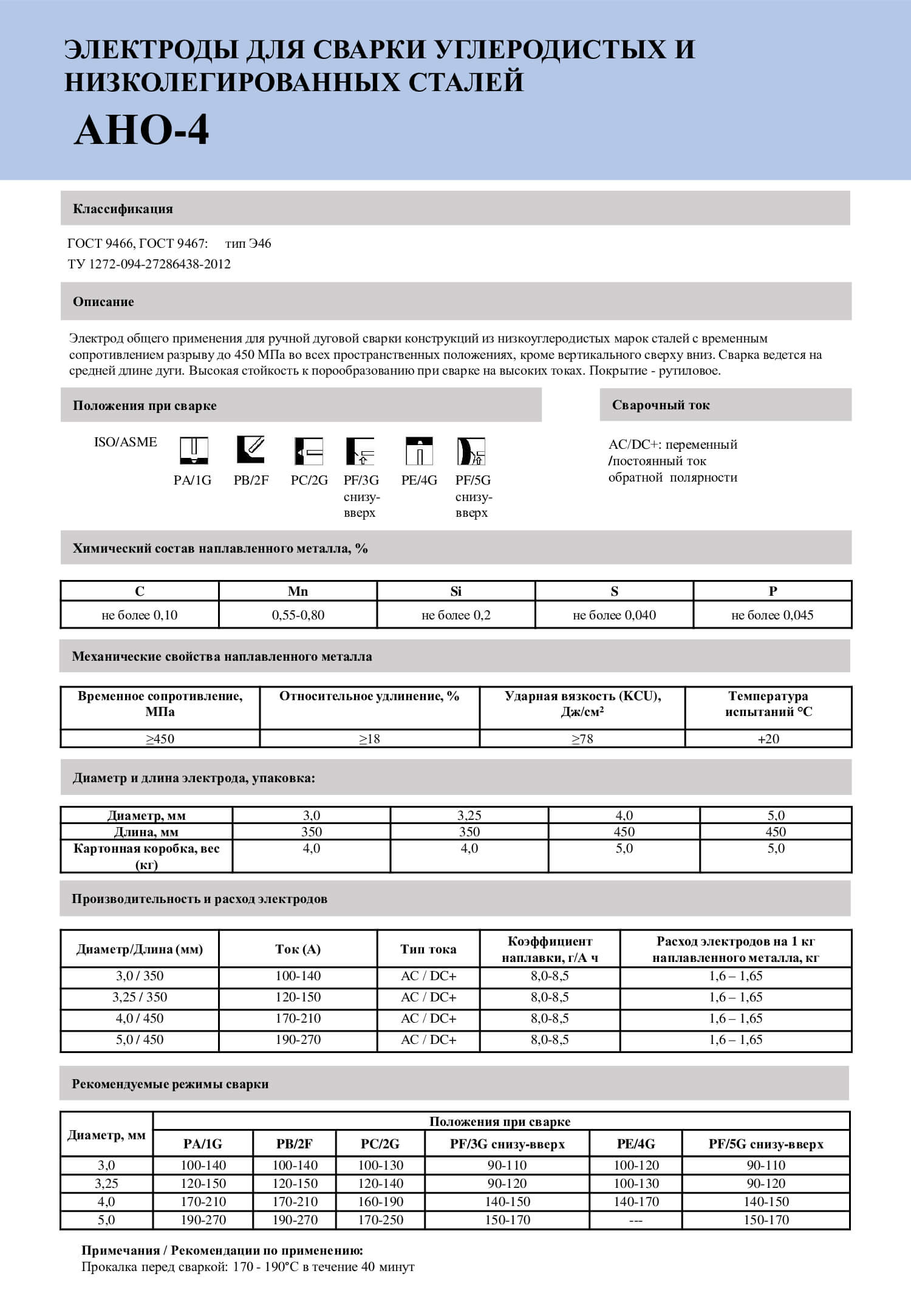 ЭЛЕКТРОДЫ ДЛЯ СВАРКИ УГЛЕРОДИСТЫХ И НИЗКОЛЕГИРОВАННЫХ СТАЛЕЙ

АНО-4

Классификация

ГОСТ 9466, ГОСТ 9467: тип Э46
ТУ 1272-094-27286438-2012

Описание

Электрод общего применения для ручной дуговой сварки конструкций из низкоуглеродистых марок сталей с временным сопротивлением разрыву до 450 МПа во всех пространственных положениях, кроме вертикального сверху вниз. Сварка ведется на средней длине дуги. Высокая стойкость к порообразованию при сварке на высоких токах. Покрытие - рутиловое.

Положения при сварке

ISO/ASME

PA/1G PB/2F PC/2G PF/3G снизу-вверх PE/4G PF/5G снизу-вверх

Сварочный ток

AC/DC+: переменный /постоянный ток обратной полярности

Химический состав наплавленного металла, %

| C | Mn | Si | S | P |
|---|---|---|---|---|
| не более 0,10 | 0,55-0,80 | не более 0,2 | не более 0,040 | не более 0,045 |

Механические свойства наплавленного металла

| Временное сопротивление, МПа | Относительное удлинение, % | Ударная вязкость (KCU), Дж/см² | Температура испытаний °С |
|---|---|---|---|
| ≥450 | ≥18 | ≥78 | +20 |

Диаметр и длина электрода, упаковка:

| Диаметр, мм | 3,0 | 3,25 | 4,0 | 5,0 |
|---|---|---|---|---|
| Длина, мм | 350 | 350 | 450 | 450 |
| Картонная коробка, вес (кг) | 4,0 | 4,0 | 5,0 | 5,0 |

Производительность и расход электродов

| Диаметр/Длина (мм) | Ток (А) | Тип тока | Коэффициент наплавки, г/А ч | Расход электродов на 1 кг наплавленного металла, кг |
|---|---|---|---|---|
| 3,0 / 350 | 100-140 | AC / DC+ | 8,0-8,5 | 1,6 – 1,65 |
| 3,25 / 350 | 120-150 | AC / DC+ | 8,0-8,5 | 1,6 – 1,65 |
| 4,0 / 450 | 170-210 | AC / DC+ | 8,0-8,5 | 1,6 – 1,65 |
| 5,0 / 450 | 190-270 | AC / DC+ | 8,0-8,5 | 1,6 – 1,65 |

Рекомендуемые режимы сварки

| Диаметр, мм | Положения при сварке | | | | | |
|---|---|---|---|---|---|---|
| | PA/1G | PB/2F | PC/2G | PF/3G снизу-вверх | PE/4G | PF/5G снизу-вверх |
| 3,0 | 100-140 | 100-140 | 100-130 | 90-110 | 100-120 | 90-110 |
| 3,25 | 120-150 | 120-150 | 120-140 | 90-120 | 100-130 | 90-120 |
| 4,0 | 170-210 | 170-210 | 160-190 | 140-150 | 140-170 | 140-150 |
| 5,0 | 190-270 | 190-270 | 170-250 | 150-170 | --- | 150-170 |

Примечания / Рекомендации по применению:
Прокалка перед сваркой: 170 - 190°С в течение 40 минут